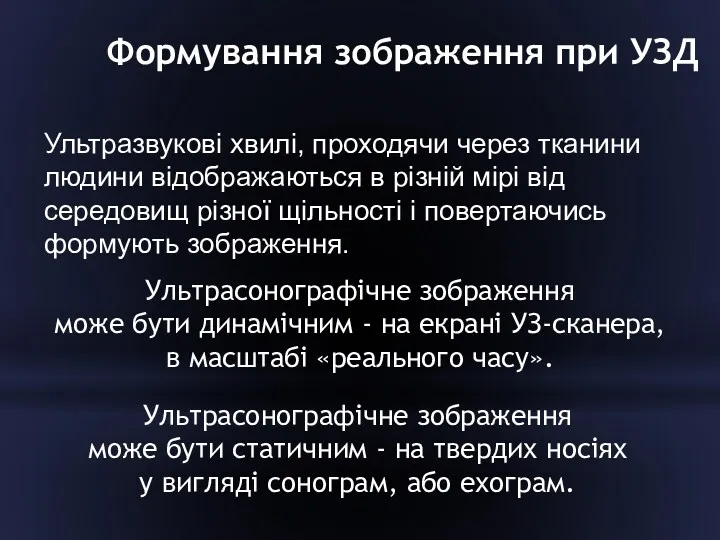 Формування зображення при УЗД

Ультразвукові хвилі, проходячи через тканини людини відображаються в різній мірі від середовищ різної щільності і повертаючись формують зображення.

Ультрасонографічне зображення може бути динамічним - на екрані УЗ-сканера, в масштабі «реального часу».

Ультрасонографічне зображення може бути статичним - на твердих носіях у вигляді сонограм, або ехограм.